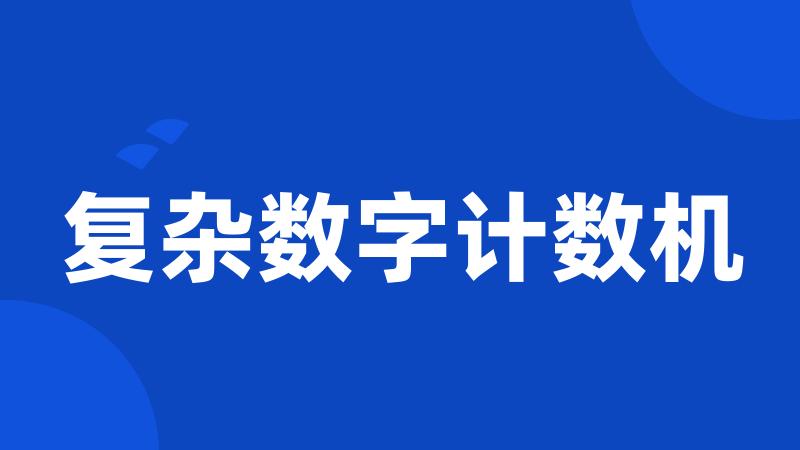 复杂数字计数机